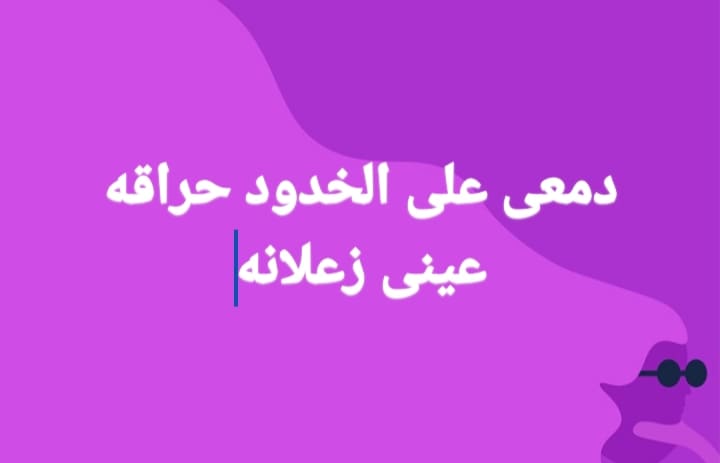 دمعى على الخدود حراقه
عينى زعلانه